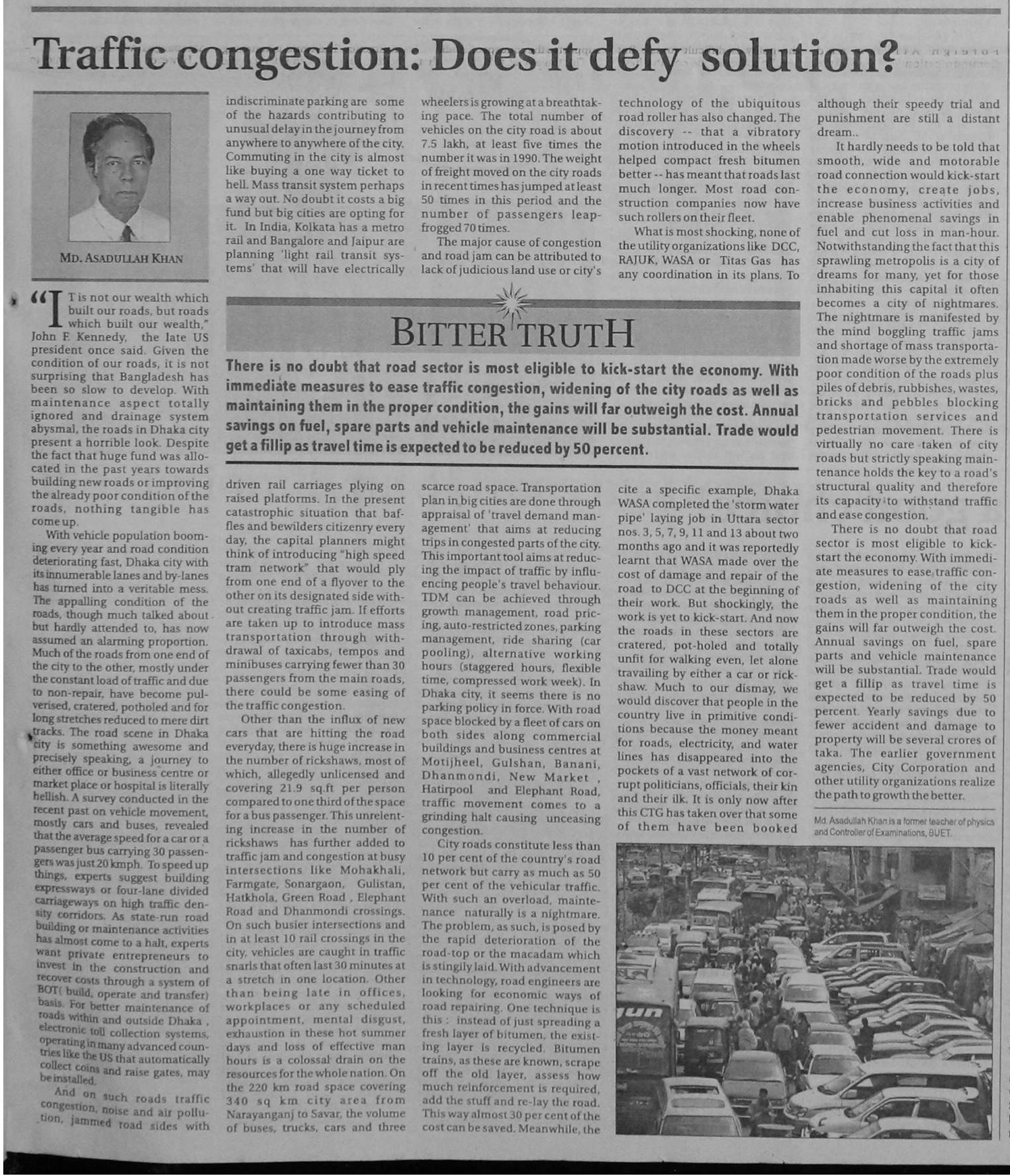 Traffic congestion: Does it defy solution?

MD. ASADULLAH KHAN

"IT is not our wealth which built our roads, but roads which built our wealth," John F. Kennedy, the late US president once said. Given the condition of our roads, it is not surprising that Bangladesh has been so slow to develop. With maintenance aspect totally ignored and drainage system abysmal, the roads in Dhaka city present a horrible look. Despite the fact that huge fund was allocated in the past years towards building new roads or improving the already poor condition of the roads, nothing tangible has come up.

With vehicle population booming every year and road condition deteriorating fast, Dhaka city with its innumerable lanes and by-lanes has turned into a veritable mess. The appalling condition of the roads, though much talked about but hardly attended to, has now assumed an alarming proportion. Much of the roads from one end of the city to the other, mostly under the constant load of traffic and due to non-repair, have become pulverised, cratered, potholed and for long stretches reduced to mere dirt tracks. The road scene in Dhaka city is something awesome and precisely speaking, a journey to either office or business centre or market place or hospital is literally hellish. A survey conducted in the recent past on vehicle movement, mostly cars and buses, revealed that the average speed for a car or a passenger bus carrying 30 passengers was just 20 kmph. To speed up things, experts suggest building expressways or four-lane divided carriageways on high traffic density corridors. As state-run road building or maintenance activities has almost come to a halt, experts want private entrepreneurs to invest in the construction and recover costs through a system of BOT( build, operate and transfer) basis. For better maintenance of roads within and outside Dhaka , electronic toll collection systems, operating in many advanced countries like the US that automatically collect coins and raise gates, may be installed.

And on such roads traffic congestion, noise and air pollution, jammed road sides with indiscriminate parking are some of the hazards contributing to unusual delay in the journey from anywhere to anywhere of the city. Commuting in the city is almost like buying a one way ticket to hell. Mass transit system perhaps a way out. No doubt it costs a big fund but big cities are opting for it. In India, Kolkata has a metro rail and Bangalore and Jaipur are planning 'light rail transit systems' that will have electrically driven rail carriages plying on raised platforms. In the present catastrophic situation that baffles and bewilders citizenry every day, the capital planners might think of introducing "high speed tram network" that would ply from one end of a flyover to the other on its designated side without creating traffic jam. If efforts are taken up to introduce mass transportation through withdrawal of taxicabs, tempos and minibuses carrying fewer than 30 passengers from the main roads, there could be some easing of the traffic congestion.

Other than the influx of new cars that are hitting the road everyday, there is huge increase in the number of rickshaws, most of which, allegedly unlicensed and covering 21.9 sq.ft per person compared to one third of the space for a bus passenger. This unrelenting increase in the number of rickshaws has further added to traffic jam and congestion at busy intersections like Mohakhali, Farmgate, Sonargaon, Gulistan, Hatkhola, Green Road , Elephant Road and Dhanmondi crossings. On such busier intersections and in at least 10 rail crossings in the city, vehicles are caught in traffic snarls that often last 30 minutes at a stretch in one location. Other than being late in offices, workplaces or any scheduled appointment, mental disgust, exhaustion in these hot summer days and loss of effective man hours is a colossal drain on the resources for the whole nation. On the 220 km road space covering 340 sq km city area from Narayanganj to Savar, the volume of buses, trucks, cars and three wheelers is growing at a breathtaking pace. The total number of vehicles on the city road is about 7.5 lakh, at least five times the number it was in 1990. The weight of freight moved on the city roads in recent times has jumped at least 50 times in this period and the number of passengers leapfrogged 70 times.

The major cause of congestion and road jam can be attributed to lack of judicious land use or city's scarce road space. Transportation plan in big cities are done through appraisal of 'travel demand management' that aims at reducing trips in congested parts of the city. This important tool aims at reducing the impact of traffic by influencing people's travel behaviour. TDM can be achieved through growth management, road pricing, auto-restricted zones, parking management, ride sharing (car pooling), alternative working hours (staggered hours, flexible time, compressed work week). In Dhaka city, it seems there is no parking policy in force. With road space blocked by a fleet of cars on both sides along commercial buildings and business centres at Motijheel, Gulshan, Banani, Dhanmondi, New Market , Hatirpool and Elephant Road, traffic movement comes to a grinding halt causing unceasing congestion.

City roads constitute less than 10 per cent of the country's road network but carry as much as 50 per cent of the vehicular traffic. With such an overload, maintenance naturally is a nightmare. The problem, as such, is posed by the rapid deterioration of the road-top or the macadam which is stingily laid. With advancement in technology, road engineers are looking for economic ways of road repairing. One technique is this : instead of just spreading a fresh layer of bitumen, the existing layer is recycled. Bitumen trains, as these are known, scrape off the old layer, assess how much reinforcement is required, add the stuff and re-lay the road. This way almost 30 per cent of the cost can be saved. Meanwhile, the technology of the ubiquitous road roller has also changed. The discovery -- that a vibratory motion introduced in the wheels helped compact fresh bitumen better -- has meant that roads last much longer. Most road construction companies now have such rollers on their fleet.

What is most shocking, none of the utility organizations like DCC, RAJUK, WASA or Titas Gas has any coordination in its plans. To cite a specific example, Dhaka WASA completed the 'storm water pipe' laying job in Uttara sector nos. 3, 5, 7, 9, 11 and 13 about two months ago and it was reportedly learnt that WASA made over the cost of damage and repair of the road to DCC at the beginning of their work. But shockingly, the work is yet to kick-start. And now the roads in these sectors are cratered, pot-holed and totally unfit for walking even, let alone travailing by either a car or rickshaw. Much to our dismay, we would discover that people in the country live in primitive conditions because the money meant for roads, electricity, and water lines has disappeared into the pockets of a vast network of corrupt politicians, officials, their kin and their ilk. It is only now after this CTG has taken over that some of them have been booked although their speedy trial and punishment are still a distant dream..

It hardly needs to be told that smooth, wide and motorable road connection would kick-start the economy, create jobs, increase business activities and enable phenomenal savings in fuel and cut loss in man-hour. Notwithstanding the fact that this sprawling metropolis is a city of dreams for many, yet for those inhabiting this capital it often becomes a city of nightmares. The nightmare is manifested by the mind boggling traffic jams and shortage of mass transportation made worse by the extremely poor condition of the roads plus piles of debris, rubbishes, wastes, bricks and pebbles blocking transportation services and pedestrian movement. There is virtually no care taken of city roads but strictly speaking maintenance holds the key to a road's structural quality and therefore its capacity to withstand traffic and ease congestion.

There is no doubt that road sector is most eligible to kick-start the economy. With immediate measures to ease traffic congestion, widening of the city roads as well as maintaining them in the proper condition, the gains will far outweigh the cost. Annual savings on fuel, spare parts and vehicle maintenance will be substantial. Trade would get a fillip as travel time is expected to be reduced by 50 percent. Yearly savings due to fewer accident and damage to property will be several crores of taka. The earlier government agencies, City Corporation and other utility organizations realize the path to growth the better.

Md. Asadullah Khan is a former teacher of physics and Controller of Examinations, BUET.

BITTER TRUTH

There is no doubt that road sector is most eligible to kick-start the economy. With immediate measures to ease traffic congestion, widening of the city roads as well as maintaining them in the proper condition, the gains will far outweigh the cost. Annual savings on fuel, spare parts and vehicle maintenance will be substantial. Trade would get a fillip as travel time is expected to be reduced by 50 percent.